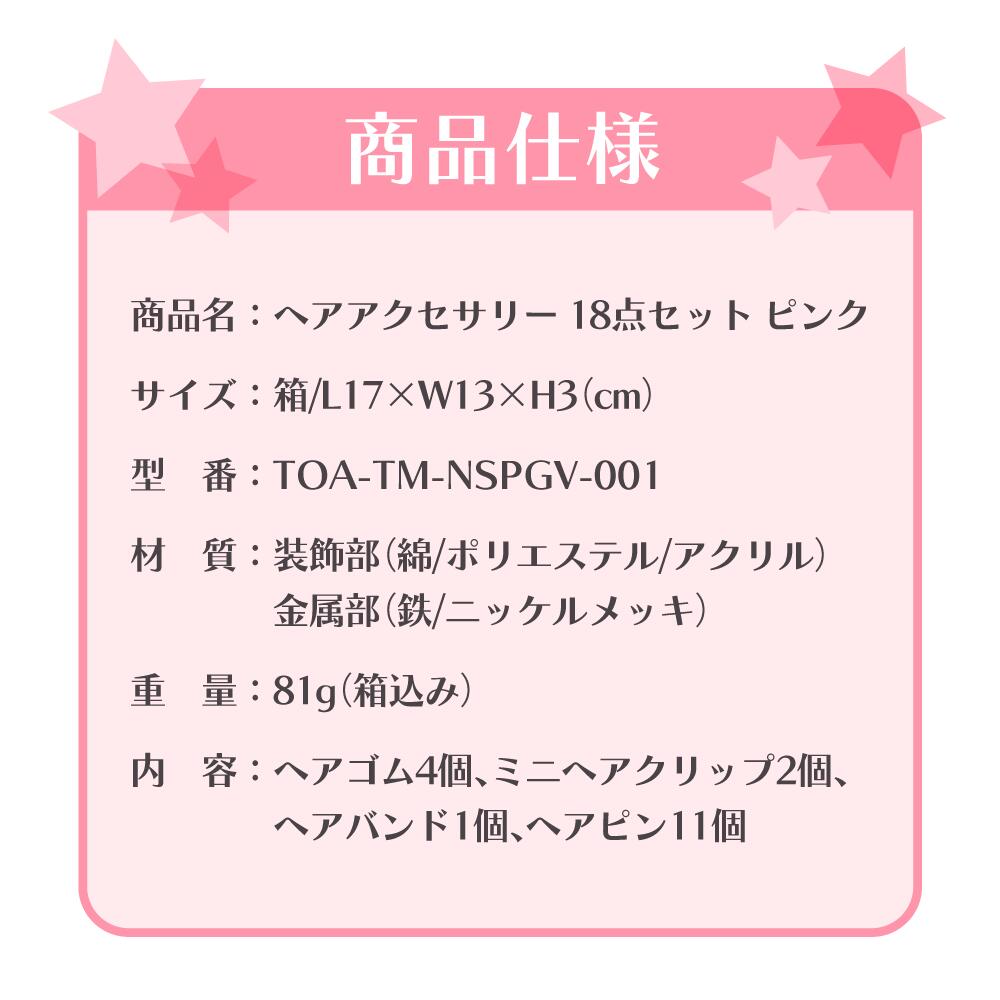 商品仕様

商品名：ヘアアクセサリー 18点セット ピンク

サイズ：箱/L17×W13×H3(cm)

型　番：TOA-TM-NSPGV-001

材　質：装飾部(綿/ポリエステル/アクリル)
金属部(鉄/ニッケルメッキ)

重　量：81g(箱込み)

内　容：ヘアゴム4個、ミニヘアクリップ2個、ヘアバンド1個、ヘアピン11個